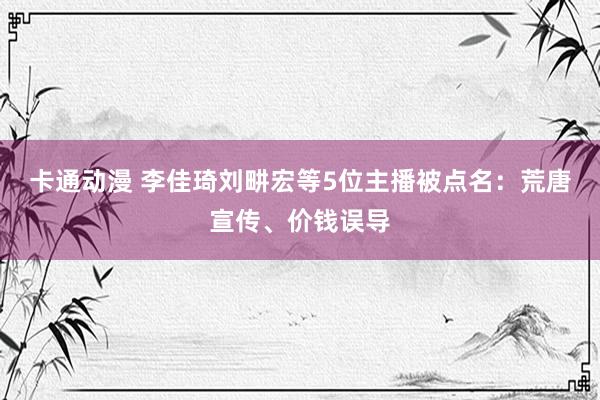 卡通动漫 李佳琦刘畊宏等5位主播被点名：荒唐宣传、价钱误导